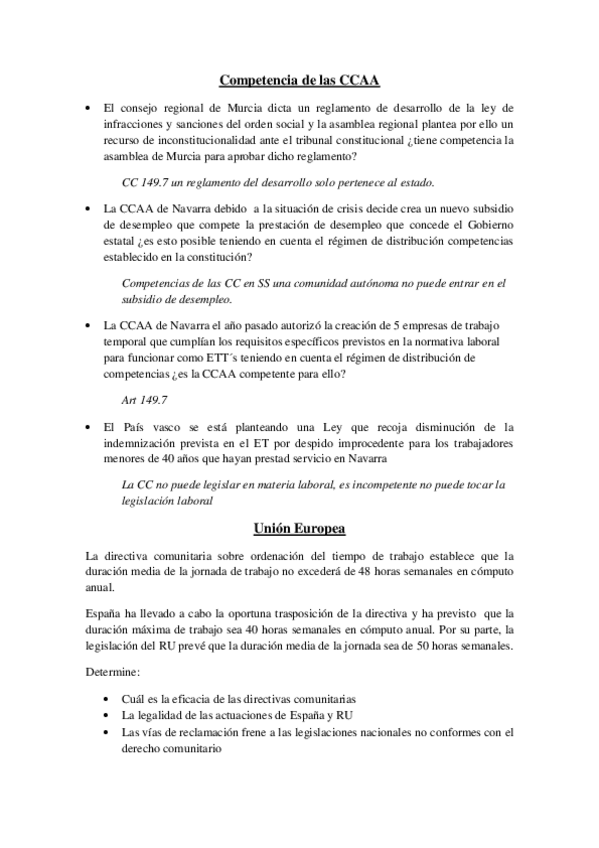 Competencia de las CCAA

• El consejo regional de Murcia dicta un reglamento de desarrollo de la ley de infracciones y sanciones del orden social y la asamblea regional plantea por ello un recurso de inconstitucionalidad ante el tribunal constitucional ¿tiene competencia la asamblea de Murcia para aprobar dicho reglamento?

CC 149.7 un reglamento del desarrollo solo pertenece al estado.

• La CCAA de Navarra debido a la situación de crisis decide crea un nuevo subsidio de desempleo que compete la prestación de desempleo que concede el Gobierno estatal ¿es esto posible teniendo en cuenta el régimen de distribución competencias establecido en la constitución?

Competencias de las CC en SS una comunidad autónoma no puede entrar en el subsidio de desempleo.

• La CCAA de Navarra el año pasado autorizó la creación de 5 empresas de trabajo temporal que cumplían los requisitos específicos previstos en la normativa laboral para funcionar como ETT´s teniendo en cuenta el régimen de distribución de competencias ¿es la CCAA competente para ello?

Art 149.7

• El País vasco se está planteando una Ley que recoja disminución de la indemnización prevista en el ET por despido improcedente para los trabajadores menores de 40 años que hayan prestad servicio en Navarra

La CC no puede legislar en materia laboral, es incompetente no puede tocar la legislación laboral

Unión Europea

La directiva comunitaria sobre ordenación del tiempo de trabajo establece que la duración media de la jornada de trabajo no excederá de 48 horas semanales en cómputo anual.

España ha llevado a cabo la oportuna trasposición de la directiva y ha previsto que la duración máxima de trabajo sea 40 horas semanales en cómputo anual. Por su parte, la legislación del RU prevé que la duración media de la jornada sea de 50 horas semanales.

Determine:

• Cuál es la eficacia de las directivas comunitarias
• La legalidad de las actuaciones de España y RU
• Las vías de reclamación frene a las legislaciones nacionales no conformes con el derecho comunitario